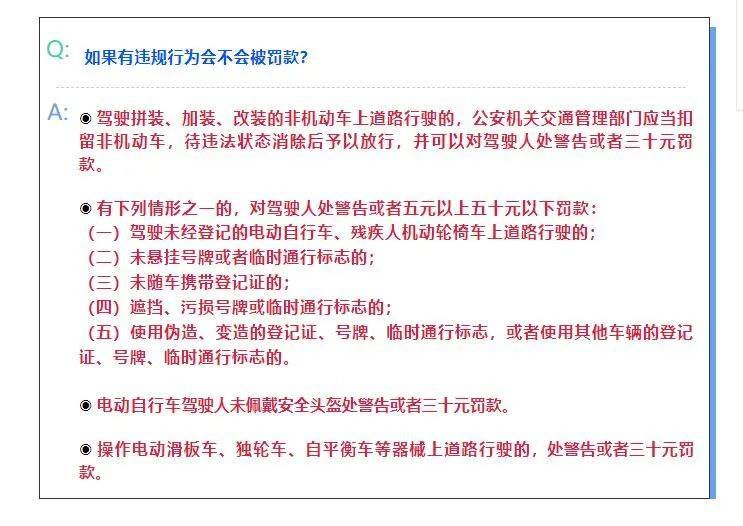 Q: 如果有违规行为会不会被罚款？

A: ◉ 驾驶拼装、加装、改装的非机动车上道路行驶的，公安机关交通管理部门应当扣留非机动车，待违法状态消除后予以放行，并可以对驾驶人处警告或者三十元罚款。

◉ 有下列情形之一的，对驾驶人处警告或者五元以上五十元以下罚款：
（一）驾驶未经登记的电动自行车、残疾人机动轮椅车上道路行驶的；
（二）未悬挂号牌或者临时通行标志的；
（三）未随车携带登记证的；
（四）遮挡、污损号牌或临时通行标志的；
（五）使用伪造、变造的登记证、号牌、临时通行标志，或者使用其他车辆的登记证、号牌、临时通行标志的。

◉ 电动自行车驾驶人未佩戴安全头盔处警告或者三十元罚款。

◉ 操作电动滑板车、独轮车、自平衡车等器械上道路行驶的，处警告或者三十元罚款。